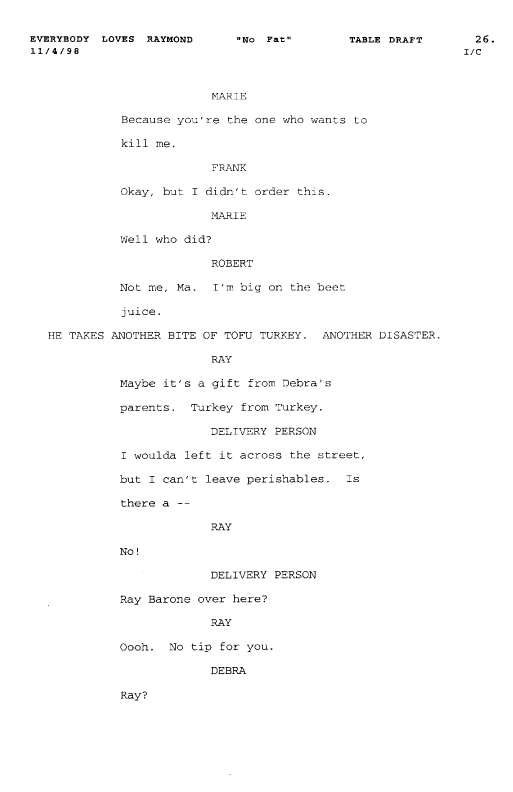 EVERYBODY LOVES RAYMOND "No Fat" TABLE DRAFT 26.
11/4/98 I/C

MARIE

Because you're the one who wants to kill me.

FRANK

Okay, but I didn't order this.

MARIE

Well who did?

ROBERT

Not me, Ma. I'm big on the beet juice.

HE TAKES ANOTHER BITE OF TOFU TURKEY. ANOTHER DISASTER.

RAY

Maybe it's a gift from Debra's parents. Turkey from Turkey.

DELIVERY PERSON

I woulda left it across the street, but I can't leave perishables. Is there a --

RAY

No!

DELIVERY PERSON

Ray Barone over here?

RAY

Oooh. No tip for you.

DEBRA

Ray?